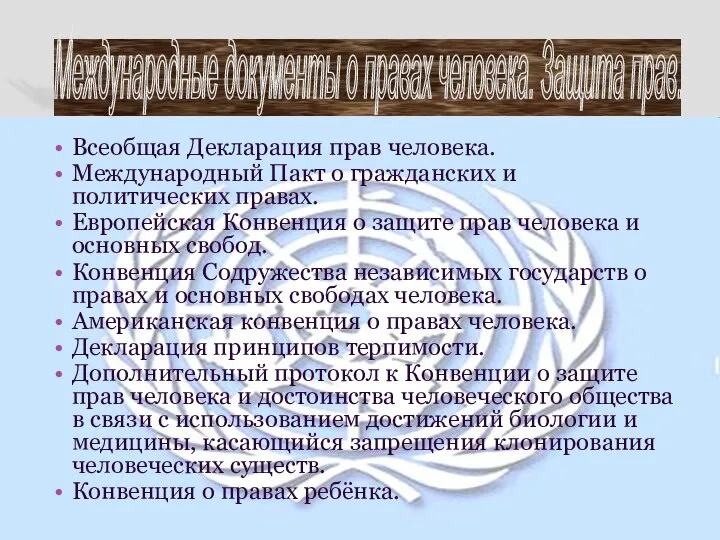 Международные документы о правах человека. Защита прав.

• Всеобщая Декларация прав человека.
• Международный Пакт о гражданских и политических правах.
• Европейская Конвенция о защите прав человека и основных свобод.
• Конвенция Содружества независимых государств о правах и основных свободах человека.
• Американская конвенция о правах человека.
• Декларация принципов терпимости.
• Дополнительный протокол к Конвенции о защите прав человека и достоинства человеческого общества в связи с использованием достижений биологии и медицины, касающийся запрещения клонирования человеческих существ.
• Конвенция о правах ребёнка.